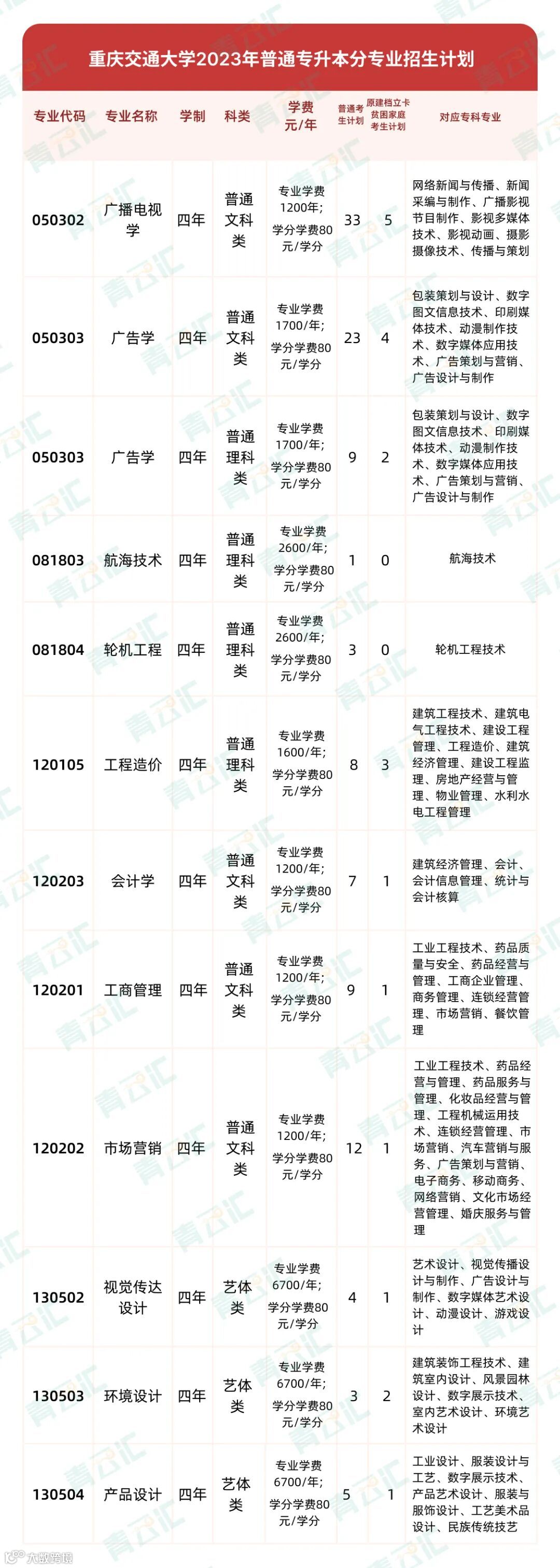 重庆交通大学2023年普通专升本分专业招生计划

| 专业代码 | 专业名称 | 学制 | 科类 | 学费元/年 | 普通考生计划 | 原建档立卡贫困家庭考生计划 | 对应专科专业 |
|---|---|---|---|---|---|---|---|
| 050302 | 广播电视学 | 四年 | 普通文科类 | 专业学费1200年;学分学费80元/学分 | 33 | 5 | 网络新闻与传播、新闻采编与制作、广播影视节目制作、影视多媒体技术、影视动画、摄影摄像技术、传播与策划 |
| 050303 | 广告学 | 四年 | 普通文科类 | 专业学费1700/年;学分学费80元/学分 | 23 | 4 | 包装策划与设计、数字图文信息技术、印刷媒体技术、动漫制作技术、数字媒体应用技术、广告策划与营销、广告设计与制作 |
| 050303 | 广告学 | 四年 | 普通理科类 | 专业学费1700/年;学分学费80元/学分 | 9 | 2 | 包装策划与设计、数字图文信息技术、印刷媒体技术、动漫制作技术、数字媒体应用技术、广告策划与营销、广告设计与制作 |
| 081803 | 航海技术 | 四年 | 普通理科类 | 专业学费2600/年;学分学费80元/学分 | 1 | 0 | 航海技术 |
| 081804 | 轮机工程 | 四年 | 普通理科类 | 专业学费2600/年;学分学费80元/学分 | 3 | 0 | 轮机工程技术 |
| 120105 | 工程造价 | 四年 | 普通理科类 | 专业学费1600/年;学分学费80元/学分 | 8 | 3 | 建筑工程技术、建筑电气工程技术、建设工程管理、工程造价、建筑经济管理、建设工程监理、房地产经营与管理、物业管理、水利水电工程管理 |
| 120203 | 会计学 | 四年 | 普通文科类 | 专业学费1200/年;学分学费80元/学分 | 7 | 1 | 建筑经济管理、会计、会计信息管理、统计与会计核算 |
| 120201 | 工商管理 | 四年 | 普通文科类 | 专业学费1200/年;学分学费80元/学分 | 9 | 1 | 工业工程技术、药品质量与安全、药品经营与管理、工商企业管理、商务管理、连锁经营管理、市场营销、餐饮管理 |
| 120202 | 市场营销 | 四年 | 普通文科类 | 专业学费1200/年;学分学费80元/学分 | 12 | 1 | 工业工程技术、药品经营与管理、药品服务与管理、化妆品经营与管理、工程机械运用技术、连锁经营管理、市场营销、汽车营销与服务、广告策划与营销、电子商务、移动商务、网络营销、文化市场经营管理、婚庆服务与管理 |
| 130502 | 视觉传达设计 | 四年 | 艺体类 | 专业学费6700/年;学分学费80元/学分 | 4 | 1 | 艺术设计、视觉传播设计与制作、广告设计与制作、数字媒体艺术设计、动漫设计、游戏设计 |
| 130503 | 环境设计 | 四年 | 艺体类 | 专业学费6700/年;学分学费80元/学分 | 3 | 2 | 建筑装饰工程技术、建筑室内设计、风景园林设计、数字展示技术、室内艺术设计、环境艺术设计 |
| 130504 | 产品设计 | 四年 | 艺体类 | 专业学费6700/年;学分学费80元/学分 | 5 | 1 | 工业设计、服装设计与工艺、数字展示技术、产品艺术设计、服装与服饰设计、工艺美术品设计、民族传统技艺 |

青云汇